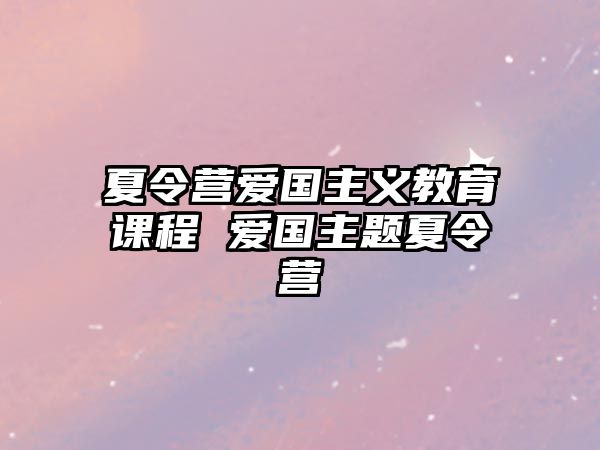 夏令营爱国主义教育课程 爱国主题夏令营